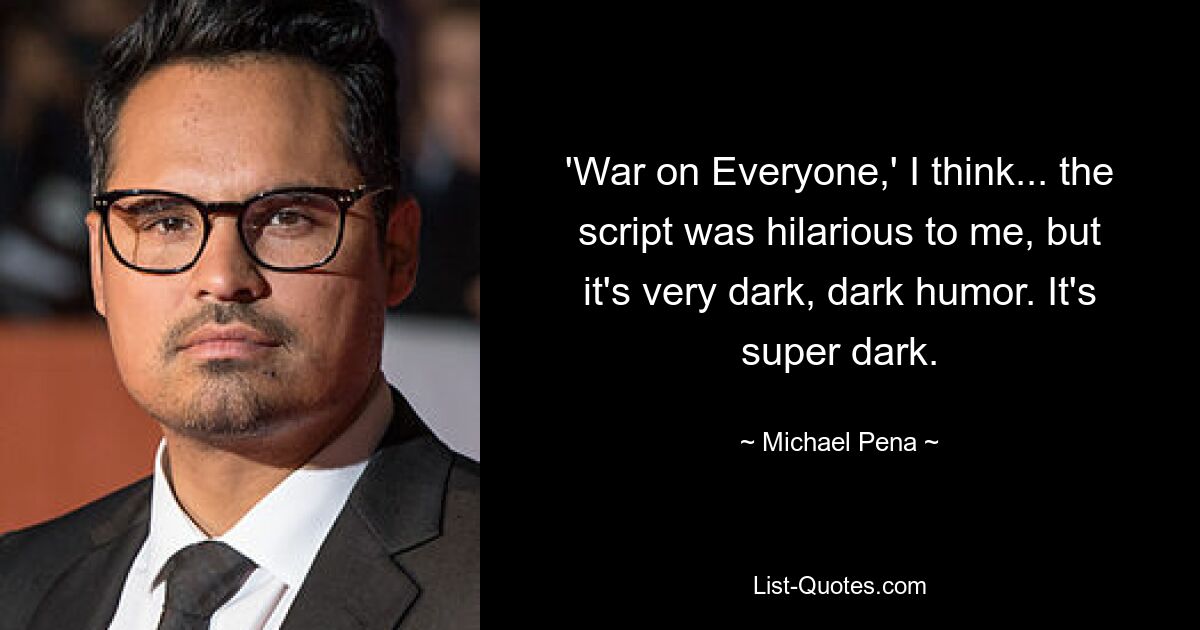 'War on Everyone,' I think... the script was hilarious to me, but it's very dark, dark humor. It's super dark.

~ Michael Pena ~

List-Quotes.com